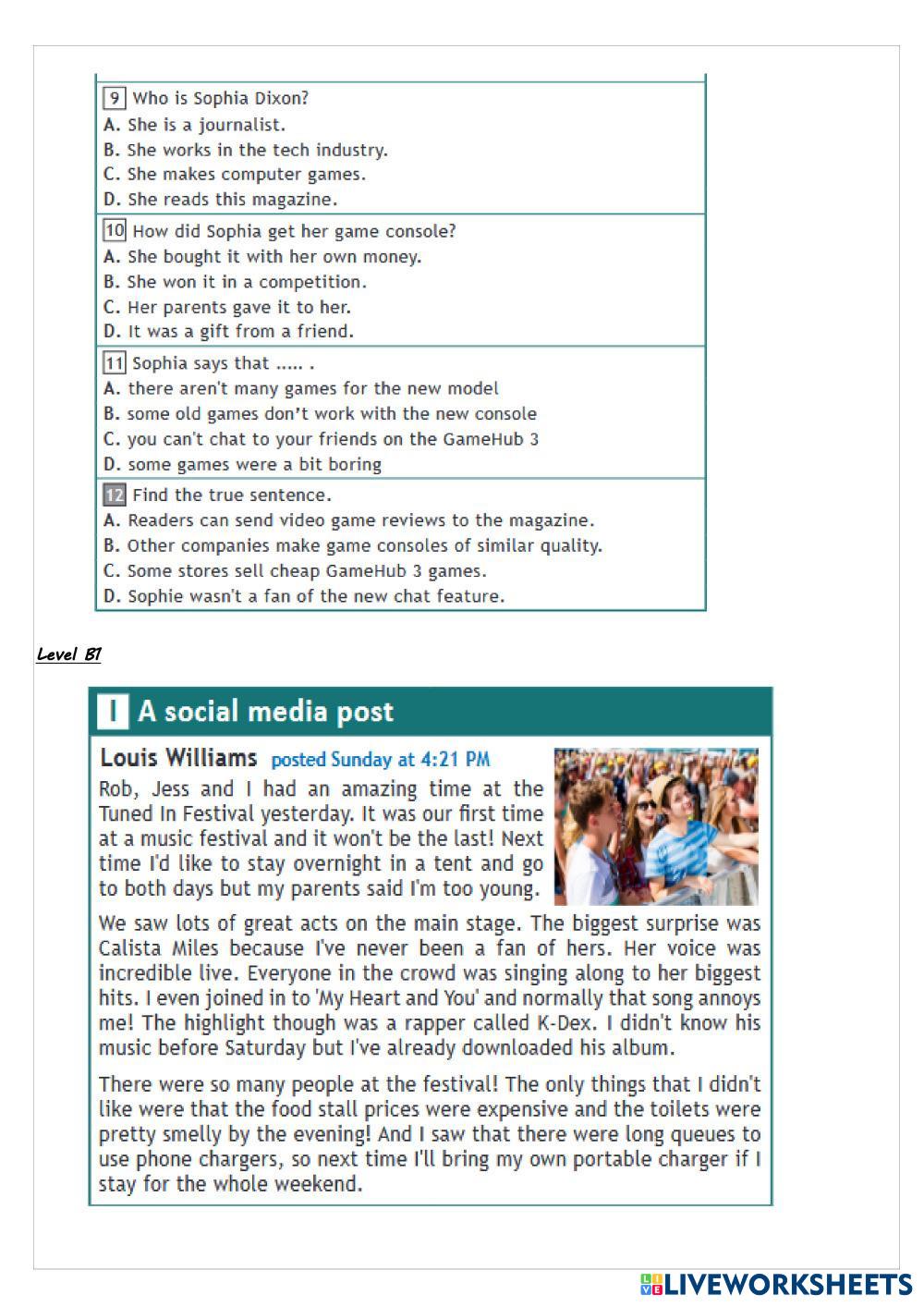 9 Who is Sophia Dixon?
A. She is a journalist.
B. She works in the tech industry.
C. She makes computer games.
D. She reads this magazine.

10 How did Sophia get her game console?
A. She bought it with her own money.
B. She won it in a competition.
C. Her parents gave it to her.
D. It was a gift from a friend.

11 Sophia says that ..... .
A. there aren't many games for the new model
B. some old games don't work with the new console
C. you can't chat to your friends on the GameHub 3
D. some games were a bit boring

12 Find the true sentence.
A. Readers can send video game reviews to the magazine.
B. Other companies make game consoles of similar quality.
C. Some stores sell cheap GameHub 3 games.
D. Sophie wasn't a fan of the new chat feature.

Level B1

I A social media post

Louis Williams posted Sunday at 4:21 PM

Rob, Jess and I had an amazing time at the Tuned In Festival yesterday. It was our first time at a music festival and it won't be the last! Next time I'd like to stay overnight in a tent and go to both days but my parents said I'm too young.

We saw lots of great acts on the main stage. The biggest surprise was Calista Miles because I've never been a fan of hers. Her voice was incredible live. Everyone in the crowd was singing along to her biggest hits. I even joined in to 'My Heart and You' and normally that song annoys me! The highlight though was a rapper called K-Dex. I didn't know his music before Saturday but I've already downloaded his album.

There were so many people at the festival! The only things that I didn't like were that the food stall prices were expensive and the toilets were pretty smelly by the evening! And I saw that there were long queues to use phone chargers, so next time I'll bring my own portable charger if I stay for the whole weekend.

LIVEWORKSHEETS